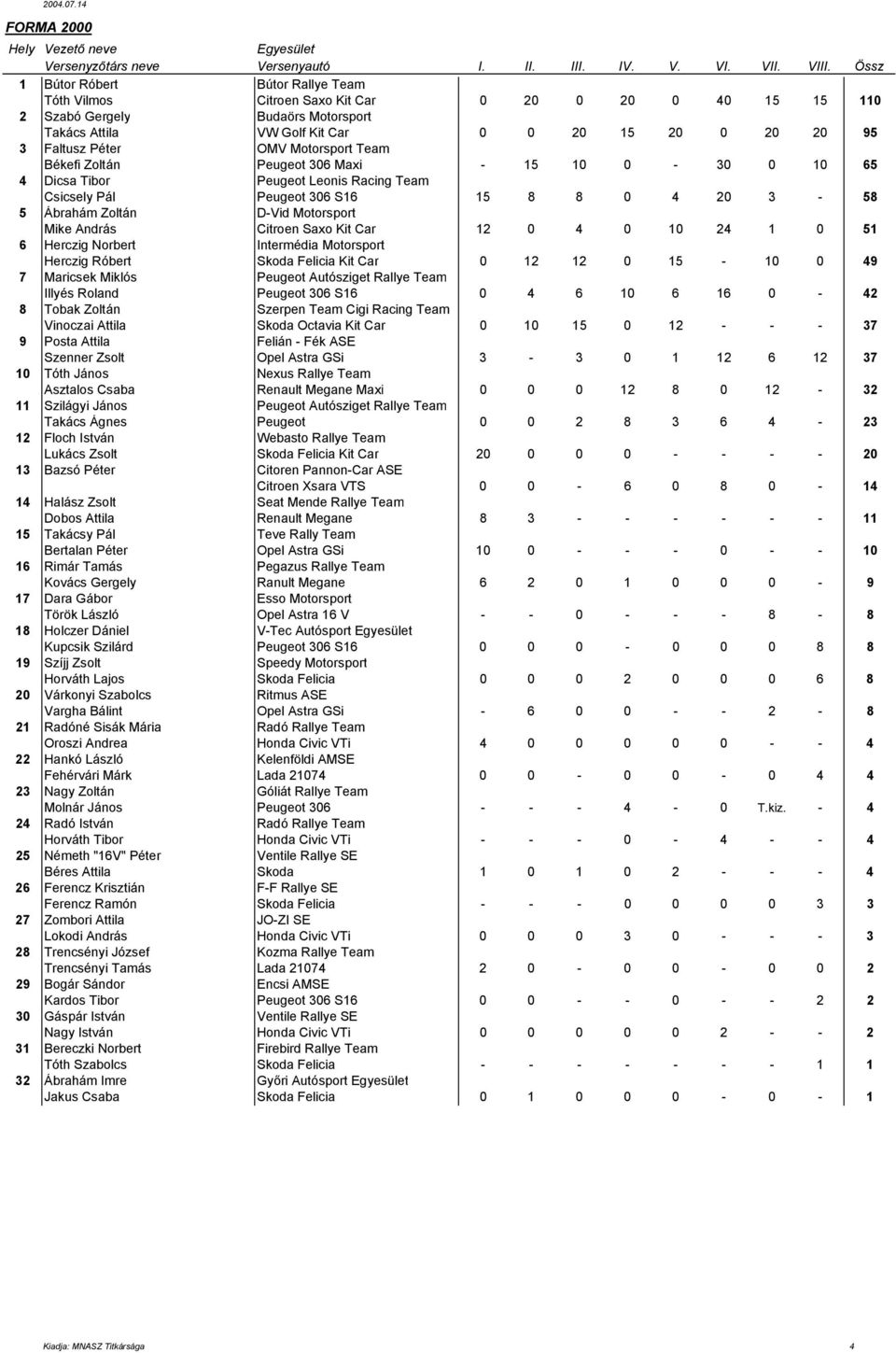 2004.07.14

FORMA 2000

| Hely | Vezető neve / Versenyzőtárs neve | Egyesület / Versenyautó | I. | II. | III. | IV. | V. | VI. | VII. | VIII. | Össz |
|---|---|---|---|---|---|---|---|---|---|---|---|
| 1 | Bútor Róbert | Bútor Rallye Team | | | | | | | | | |
| | Tóth Vilmos | Citroen Saxo Kit Car | 0 | 20 | 0 | 20 | 0 | 40 | 15 | 15 | 110 |
| 2 | Szabó Gergely | Budaörs Motorsport | | | | | | | | | |
| | Takács Attila | VW Golf Kit Car | 0 | 0 | 20 | 15 | 20 | 0 | 20 | 20 | 95 |
| 3 | Faltusz Péter | OMV Motorsport Team | | | | | | | | | |
| | Békefi Zoltán | Peugeot 306 Maxi | - | 15 | 10 | 0 | - | 30 | 0 | 10 | 65 |
| 4 | Dicsa Tibor | Peugeot Leonis Racing Team | | | | | | | | | |
| | Csicsely Pál | Peugeot 306 S16 | 15 | 8 | 8 | 0 | 4 | 20 | 3 | - | 58 |
| 5 | Ábrahám Zoltán | D-Vid Motorsport | | | | | | | | | |
| | Mike András | Citroen Saxo Kit Car | 12 | 0 | 4 | 0 | 10 | 24 | 1 | 0 | 51 |
| 6 | Herczig Norbert | Intermédia Motorsport | | | | | | | | | |
| | Herczig Róbert | Skoda Felicia Kit Car | 0 | 12 | 12 | 0 | 15 | - | 10 | 0 | 49 |
| 7 | Maricsek Miklós | Peugeot Autósziget Rallye Team | | | | | | | | | |
| | Illyés Roland | Peugeot 306 S16 | 0 | 4 | 6 | 10 | 6 | 16 | 0 | - | 42 |
| 8 | Tobak Zoltán | Szerpen Team Cigi Racing Team | | | | | | | | | |
| | Vinoczai Attila | Skoda Octavia Kit Car | 0 | 10 | 15 | 0 | 12 | - | - | - | 37 |
| 9 | Posta Attila | Felián - Fék ASE | | | | | | | | | |
| | Szenner Zsolt | Opel Astra GSi | 3 | - | 3 | 0 | 1 | 12 | 6 | 12 | 37 |
| 10 | Tóth János | Nexus Rallye Team | | | | | | | | | |
| | Asztalos Csaba | Renault Megane Maxi | 0 | 0 | 0 | 12 | 8 | 0 | 12 | - | 32 |
| 11 | Szilágyi János | Peugeot Autósziget Rallye Team | | | | | | | | | |
| | Takács Ágnes | Peugeot | 0 | 0 | 2 | 8 | 3 | 6 | 4 | - | 23 |
| 12 | Floch István | Webasto Rallye Team | | | | | | | | | |
| | Lukács Zsolt | Skoda Felicia Kit Car | 20 | 0 | 0 | 0 | - | - | - | - | 20 |
| 13 | Bazsó Péter | Citoren Pannon-Car ASE | | | | | | | | | |
| | | Citroen Xsara VTS | 0 | 0 | - | 6 | 0 | 8 | 0 | - | 14 |
| 14 | Halász Zsolt | Seat Mende Rallye Team | | | | | | | | | |
| | Dobos Attila | Renault Megane | 8 | 3 | - | - | - | - | - | - | 11 |
| 15 | Takácsy Pál | Teve Rally Team | | | | | | | | | |
| | Bertalan Péter | Opel Astra GSi | 10 | 0 | - | - | - | 0 | - | - | 10 |
| 16 | Rimár Tamás | Pegazus Rallye Team | | | | | | | | | |
| | Kovács Gergely | Ranult Megane | 6 | 2 | 0 | 1 | 0 | 0 | 0 | - | 9 |
| 17 | Dara Gábor | Esso Motorsport | | | | | | | | | |
| | Török László | Opel Astra 16 V | - | - | 0 | - | - | - | 8 | - | 8 |
| 18 | Holczer Dániel | V-Tec Autósport Egyesület | | | | | | | | | |
| | Kupcsik Szilárd | Peugeot 306 S16 | 0 | 0 | 0 | - | 0 | 0 | 0 | 8 | 8 |
| 19 | Szíjj Zsolt | Speedy Motorsport | | | | | | | | | |
| | Horváth Lajos | Skoda Felicia | 0 | 0 | 0 | 2 | 0 | 0 | 0 | 6 | 8 |
| 20 | Várkonyi Szabolcs | Ritmus ASE | | | | | | | | | |
| | Vargha Bálint | Opel Astra GSi | - | 6 | 0 | 0 | - | - | 2 | - | 8 |
| 21 | Radóné Sisák Mária | Radó Rallye Team | | | | | | | | | |
| | Oroszi Andrea | Honda Civic VTi | 4 | 0 | 0 | 0 | 0 | 0 | - | - | 4 |
| 22 | Hankó László | Kelenföldi AMSE | | | | | | | | | |
| | Fehérvári Márk | Lada 21074 | 0 | 0 | - | 0 | 0 | - | 0 | 4 | 4 |
| 23 | Nagy Zoltán | Góliát Rallye Team | | | | | | | | | |
| | Molnár János | Peugeot 306 | - | - | - | 4 | - | 0 | T.kiz. | - | 4 |
| 24 | Radó István | Radó Rallye Team | | | | | | | | | |
| | Horváth Tibor | Honda Civic VTi | - | - | - | 0 | - | 4 | - | - | 4 |
| 25 | Németh "16V" Péter | Ventile Rallye SE | | | | | | | | | |
| | Béres Attila | Skoda | 1 | 0 | 1 | 0 | 2 | - | - | - | 4 |
| 26 | Ferencz Krisztián | F-F Rallye SE | | | | | | | | | |
| | Ferencz Ramón | Skoda Felicia | - | - | - | 0 | 0 | 0 | 0 | 3 | 3 |
| 27 | Zombori Attila | JO-ZI SE | | | | | | | | | |
| | Lokodi András | Honda Civic VTi | 0 | 0 | 0 | 3 | 0 | - | - | - | 3 |
| 28 | Trencsényi József | Kozma Rallye Team | | | | | | | | | |
| | Trencsényi Tamás | Lada 21074 | 2 | 0 | - | 0 | 0 | - | 0 | 0 | 2 |
| 29 | Bogár Sándor | Encsi AMSE | | | | | | | | | |
| | Kardos Tibor | Peugeot 306 S16 | 0 | 0 | - | - | 0 | - | - | 2 | 2 |
| 30 | Gáspár István | Ventile Rallye SE | | | | | | | | | |
| | Nagy István | Honda Civic VTi | 0 | 0 | 0 | 0 | 0 | 2 | - | - | 2 |
| 31 | Bereczki Norbert | Firebird Rallye Team | | | | | | | | | |
| | Tóth Szabolcs | Skoda Felicia | - | - | - | - | - | - | - | 1 | 1 |
| 32 | Ábrahám Imre | Győri Autósport Egyesület | | | | | | | | | |
| | Jakus Csaba | Skoda Felicia | 0 | 1 | 0 | 0 | 0 | - | 0 | - | 1 |

Kiadja: MNASZ Titkársága

4